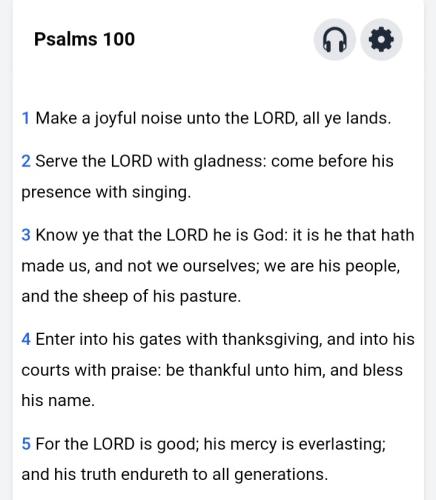 Psalms 100

1 Make a joyful noise unto the LORD, all ye lands.

2 Serve the LORD with gladness: come before his presence with singing.

3 Know ye that the LORD he is God: it is he that hath made us, and not we ourselves; we are his people, and the sheep of his pasture.

4 Enter into his gates with thanksgiving, and into his courts with praise: be thankful unto him, and bless his name.

5 For the LORD is good; his mercy is everlasting; and his truth endureth to all generations.